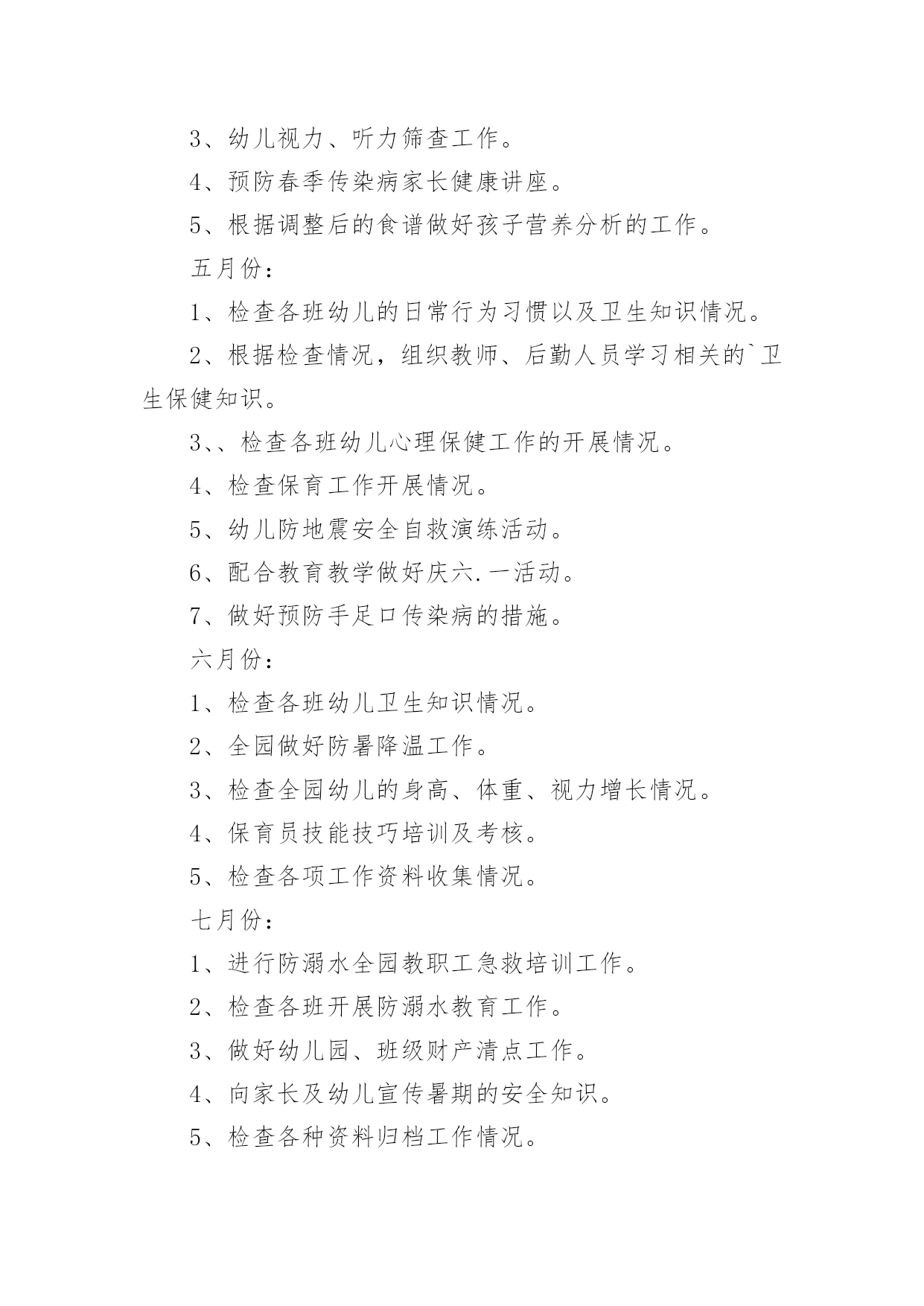 3、幼儿视力、听力筛查工作。

4、预防春季传染病家长健康讲座。

5、根据调整后的食谱做好孩子营养分析的工作。

五月份：

1、检查各班幼儿的日常行为习惯以及卫生知识情况。

2、根据检查情况，组织教师、后勤人员学习相关的`卫生保健知识。

3、、检查各班幼儿心理保健工作的开展情况。

4、检查保育工作开展情况。

5、幼儿防地震安全自救演练活动。

6、配合教育教学做好庆六.一活动。

7、做好预防手足口传染病的措施。

六月份：

1、检查各班幼儿卫生知识情况。

2、全园做好防暑降温工作。

3、检查全园幼儿的身高、体重、视力增长情况。

4、保育员技能技巧培训及考核。

5、检查各项工作资料收集情况。

七月份：

1、进行防溺水全园教职工急救培训工作。

2、检查各班开展防溺水教育工作。

3、做好幼儿园、班级财产清点工作。

4、向家长及幼儿宣传暑期的安全知识。

5、检查各种资料归档工作情况。